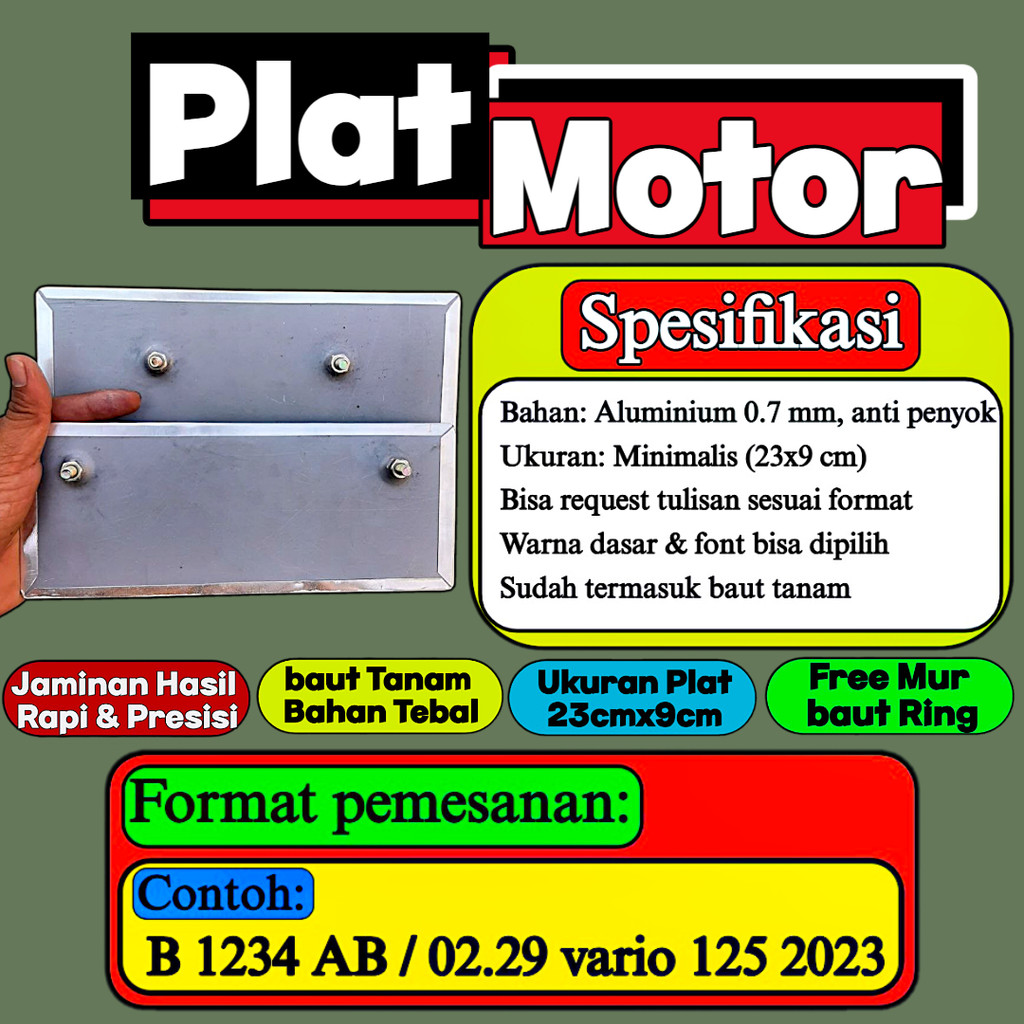 Plat Motor

Spesifikasi

Bahan: Aluminium 0.7 mm, anti penyok
Ukuran: Minimalis (23x9 cm)
Bisa request tulisan sesuai format
Warna dasar & font bisa dipilih
Sudah termasuk baut tanam

Jaminan Hasil Rapi & Presisi

baut Tanam Bahan Tebal

Ukuran Plat 23cmx9cm

Free Mur baut Ring

Format pemesanan:

Contoh:
B 1234 AB / 02.29 vario 125 2023